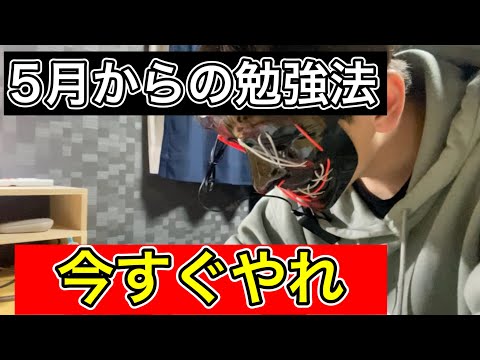 5月からの勉強法

今すぐやれ